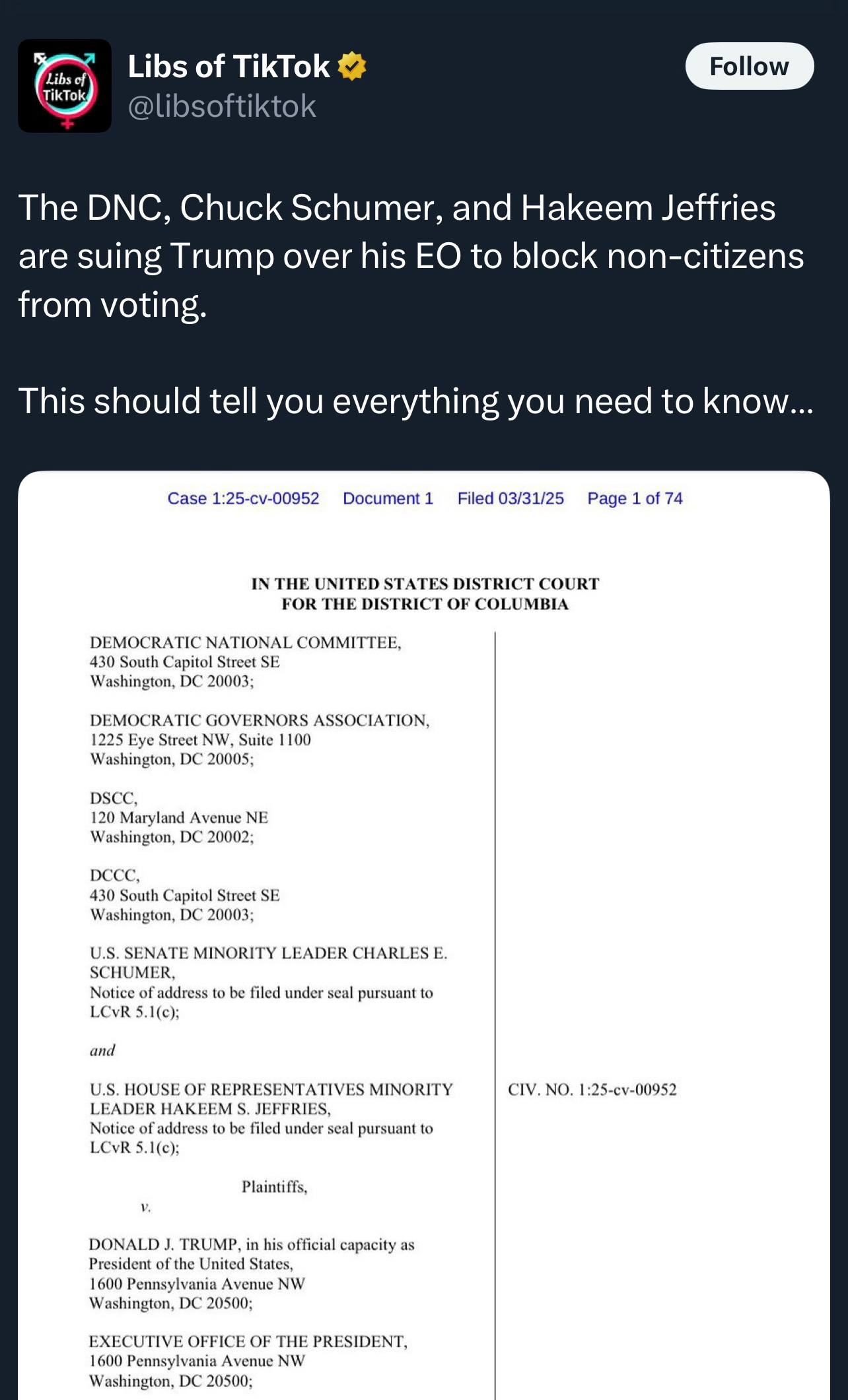 Libs of TikTok
Libs of TikTok
@libsoftiktok
Follow

The DNC, Chuck Schumer, and Hakeem Jeffries are suing Trump over his EO to block non-citizens from voting.

This should tell you everything you need to know…

Case 1:25-cv-00952 Document 1 Filed 03/31/25 Page 1 of 74

IN THE UNITED STATES DISTRICT COURT
FOR THE DISTRICT OF COLUMBIA

DEMOCRATIC NATIONAL COMMITTEE,
430 South Capitol Street SE
Washington, DC 20003;

DEMOCRATIC GOVERNORS ASSOCIATION,
1225 Eye Street NW, Suite 1100
Washington, DC 20005;

DSCC,
120 Maryland Avenue NE
Washington, DC 20002;

DCCC,
430 South Capitol Street SE
Washington, DC 20003;

U.S. SENATE MINORITY LEADER CHARLES E. SCHUMER,
Notice of address to be filed under seal pursuant to LCvR 5.1(c);

and

U.S. HOUSE OF REPRESENTATIVES MINORITY LEADER HAKEEM S. JEFFRIES,
Notice of address to be filed under seal pursuant to LCvR 5.1(c);

Plaintiffs,

v.

DONALD J. TRUMP, in his official capacity as President of the United States,
1600 Pennsylvania Avenue NW
Washington, DC 20500;

EXECUTIVE OFFICE OF THE PRESIDENT,
1600 Pennsylvania Avenue NW
Washington, DC 20500;

CIV. NO. 1:25-cv-00952